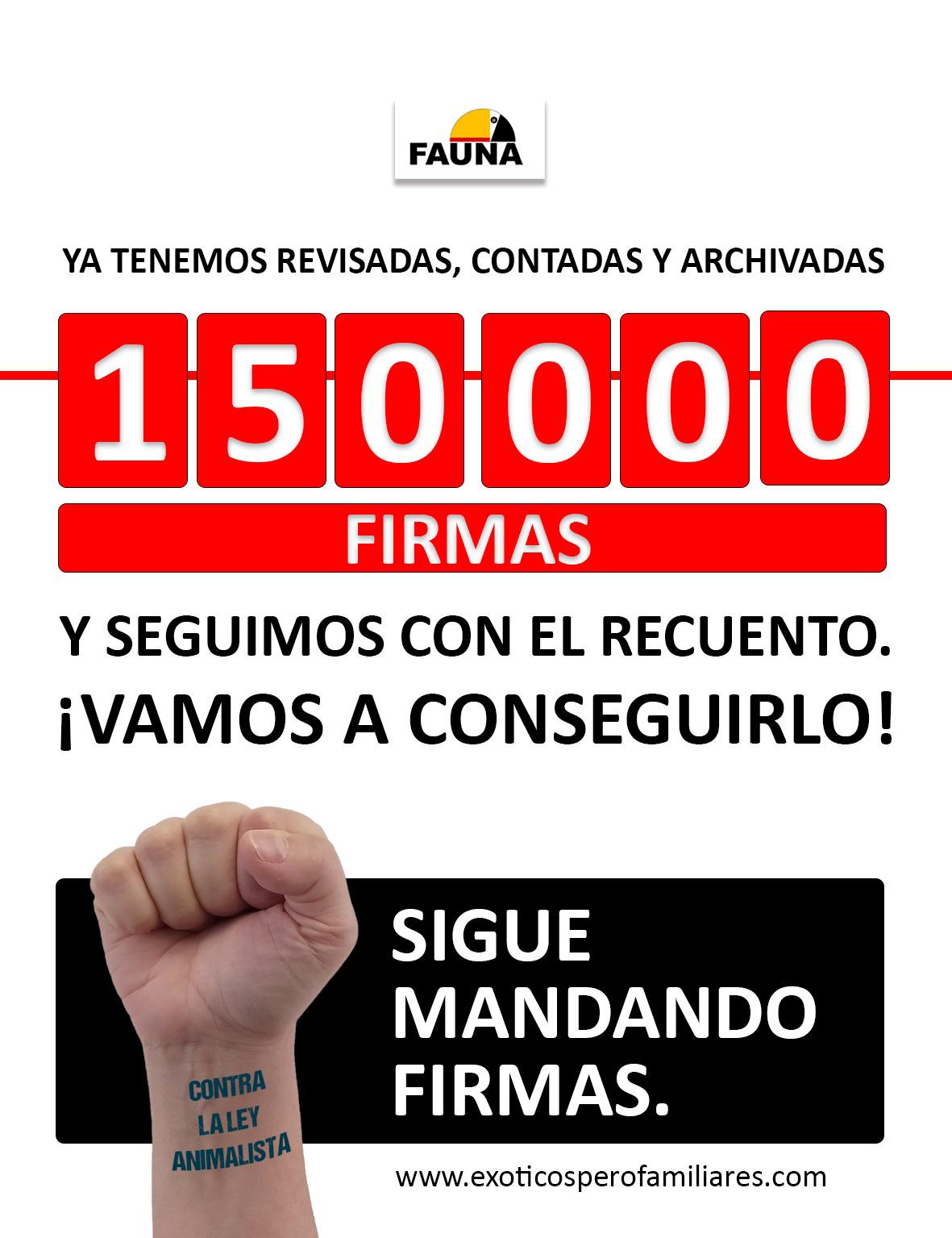 FAUNA

YA TENEMOS REVISADAS, CONTADAS Y ARCHIVADAS

150000

FIRMAS

Y SEGUIMOS CON EL RECUENTO.
¡VAMOS A CONSEGUIRLO!

CONTRA
LA LEY
ANIMALISTA

SIGUE
MANDANDO
FIRMAS.

www.exoticosperofamiliares.com